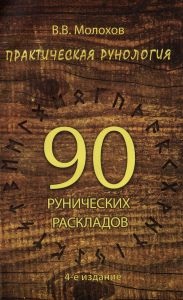 В.В. Молохов

ПРАКТИЧЕСКАЯ РУНОЛОГИЯ

90

РУНИЧЕСКИХ РАСКЛАДОВ

4-е издание